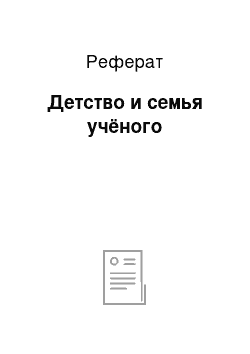 Реферат

Детство и семья учёного